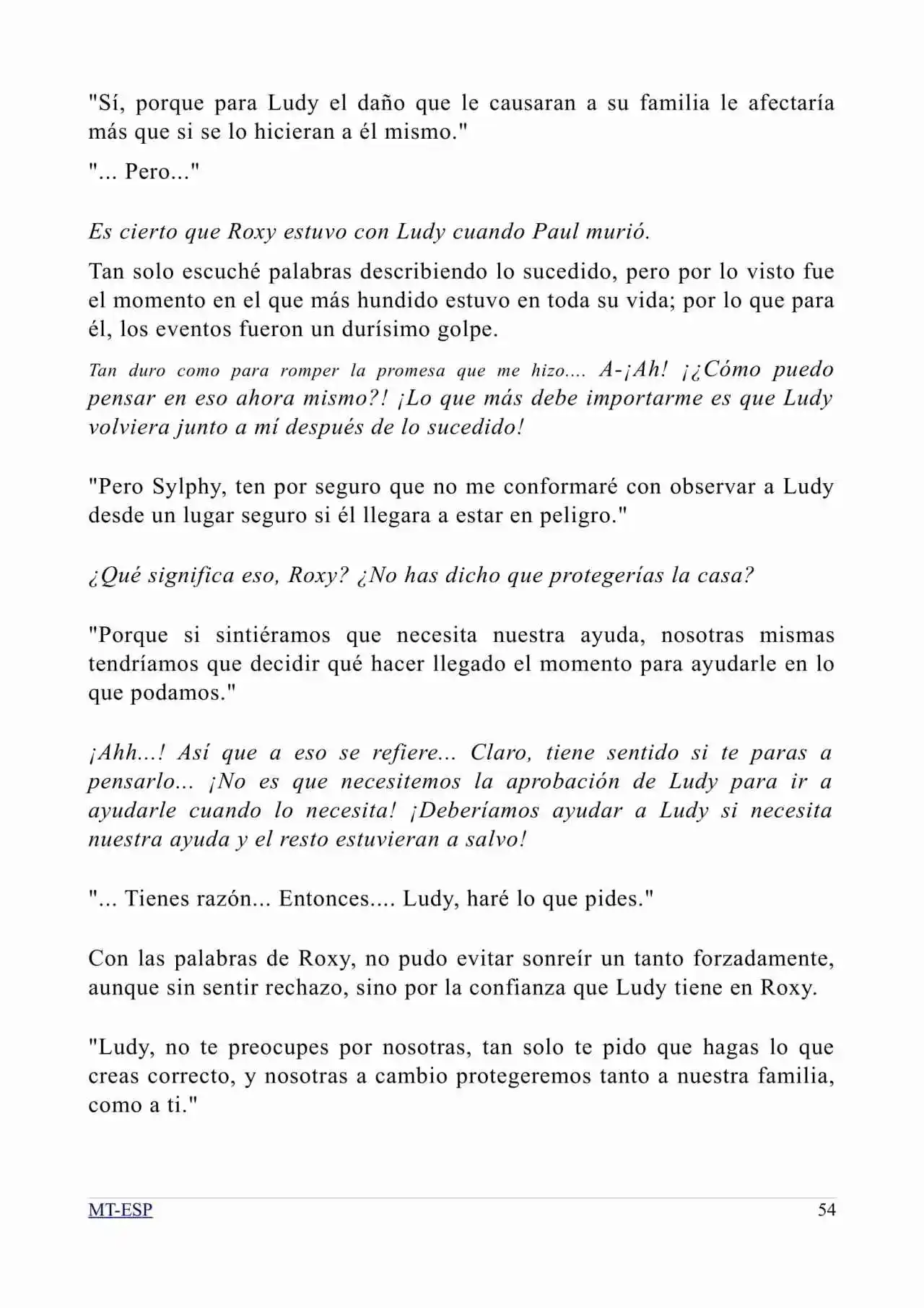 "Sí, porque para Ludy el daño que le causaran a su familia le afectaría más que si se lo hicieran a él mismo."

"... Pero..."

Es cierto que Roxy estuvo con Ludy cuando Paul murió.

Tan solo escuché palabras describiendo lo sucedido, pero por lo visto fue el momento en el que más hundido estuvo en toda su vida; por lo que para él, los eventos fueron un durísimo golpe.

Tan duro como para romper la promesa que me hizo.... A-¡Ah! ¡¿Cómo puedo pensar en eso ahora mismo?! ¡Lo que más debe importarme es que Ludy volviera junto a mí después de lo sucedido!

"Pero Sylphy, ten por seguro que no me conformaré con observar a Ludy desde un lugar seguro si él llegara a estar en peligro."

¿Qué significa eso, Roxy? ¿No has dicho que protegerías la casa?

"Porque si sintiéramos que necesita nuestra ayuda, nosotras mismas tendríamos que decidir qué hacer llegado el momento para ayudarle en lo que podamos."

¡Ahh...! Así que a eso se refiere... Claro, tiene sentido si te paras a pensarlo... ¡No es que necesitemos la aprobación de Ludy para ir a ayudarle cuando lo necesita! ¡Deberíamos ayudar a Ludy si necesita nuestra ayuda y el resto estuvieran a salvo!

"... Tienes razón... Entonces.... Ludy, haré lo que pides."

Con las palabras de Roxy, no pudo evitar sonreír un tanto forzadamente, aunque sin sentir rechazo, sino por la confianza que Ludy tiene en Roxy.

"Ludy, no te preocupes por nosotras, tan solo te pido que hagas lo que creas correcto, y nosotras a cambio protegeremos tanto a nuestra familia, como a ti."

MT-ESP
54